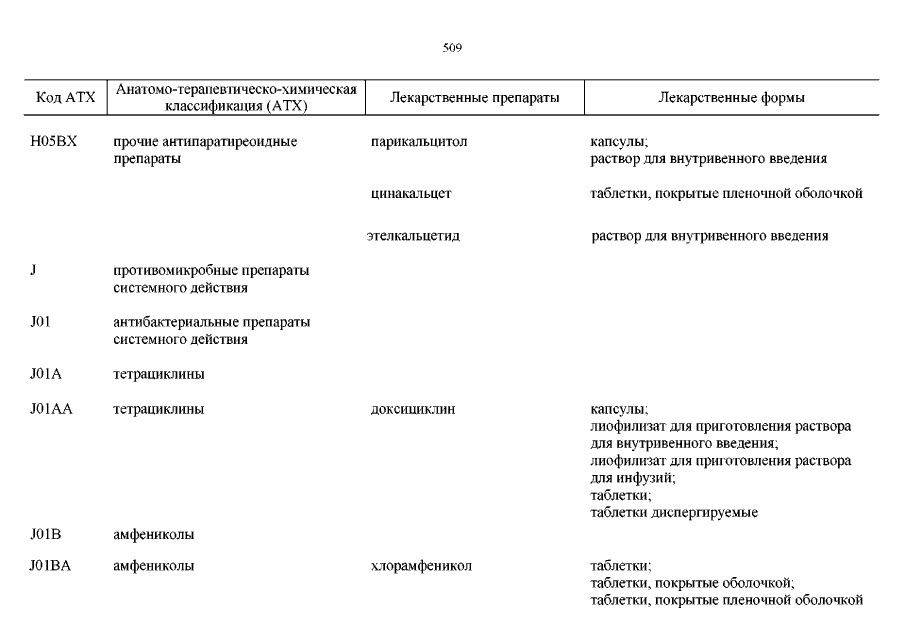 509

| Код АТХ | Анатомо-терапевтическо-химическая классификация (АТХ) | Лекарственные препараты | Лекарственные формы |
|---|---|---|---|
| H05BX | прочие антипаратиреоидные препараты | парикальцитол | капсулы; раствор для внутривенного введения |
| | | цинакальцет | таблетки, покрытые пленочной оболочкой |
| | | этелкальцетид | раствор для внутривенного введения |
| J | противомикробные препараты системного действия | | |
| J01 | антибактериальные препараты системного действия | | |
| J01A | тетрациклины | | |
| J01AA | тетрациклины | доксициклин | капсулы; лиофилизат для приготовления раствора для внутривенного введения; лиофилизат для приготовления раствора для инфузий; таблетки; таблетки диспергируемые |
| J01B | амфениколы | | |
| J01BA | амфениколы | хлорамфеникол | таблетки; таблетки, покрытые оболочкой; таблетки, покрытые пленочной оболочкой |